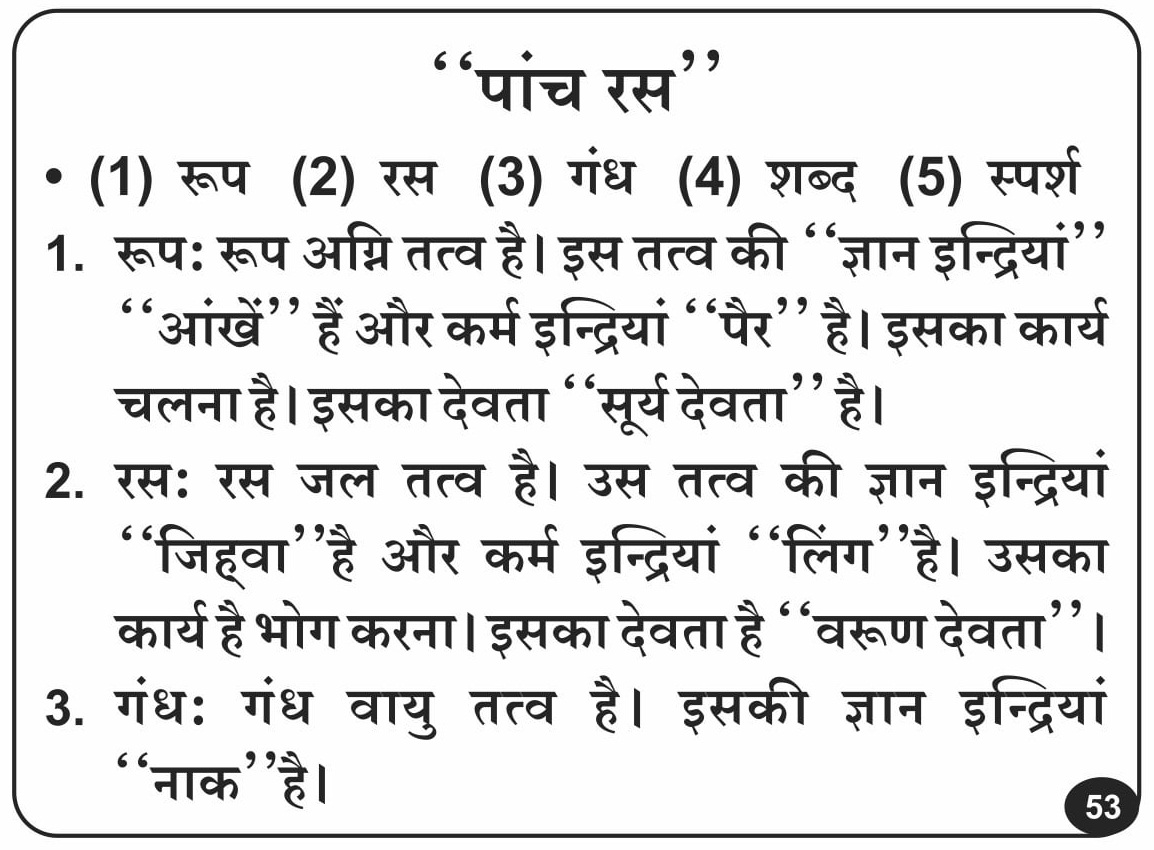 ‘‘पांच रस’’

• (1) रूप (2) रस (3) गंध (4) शब्द (5) स्पर्श

1. रूप: रूप अग्नि तत्व है। इस तत्व की ‘‘ज्ञान इन्द्रियां’’ ‘‘आंखें’’ हैं और कर्म इन्द्रियां ‘‘पैर’’ है। इसका कार्य चलना है। इसका देवता ‘‘सूर्य देवता’’ है।

2. रस: रस जल तत्व है। उस तत्व की ज्ञान इन्द्रियां ‘‘जिह्वा’’है और कर्म इन्द्रियां ‘‘लिंग’’है। उसका कार्य है भोग करना। इसका देवता है ‘‘वरूण देवता’’।

3. गंध: गंध वायु तत्व है। इसकी ज्ञान इन्द्रियां ‘‘नाक’’है।

53